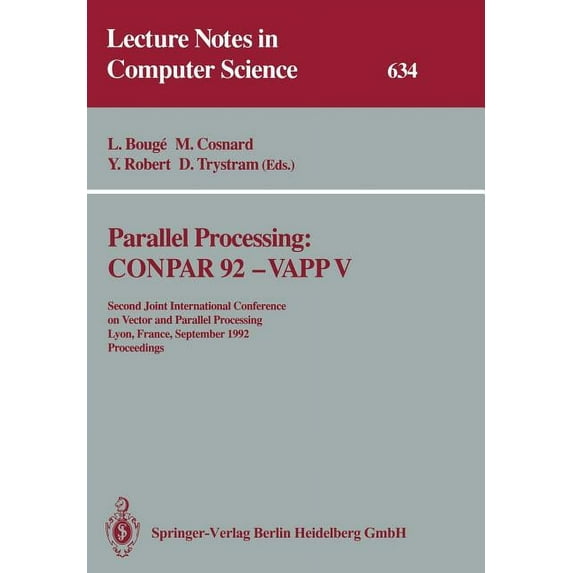 Lecture Notes in Computer Science 634

L. Bougé M. Cosnard
Y. Robert D. Trystram (Eds.)

Parallel Processing:
CONPAR 92 – VAPP V

Second Joint International Conference on Vector and Parallel Processing
Lyon, France, September 1992
Proceedings

Springer-Verlag Berlin Heidelberg GmbH